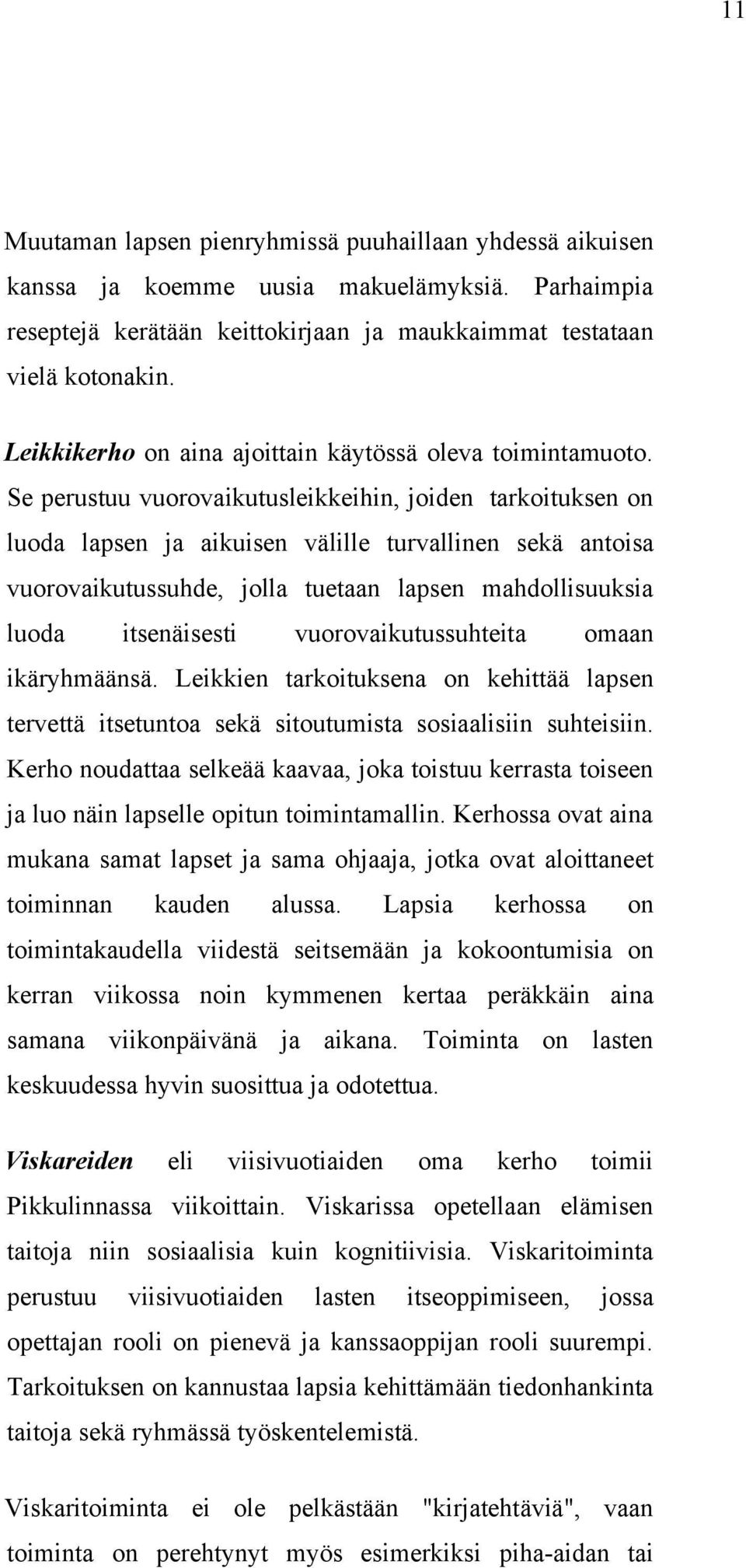 11

Muutaman lapsen pienryhmissä puuhaillaan yhdessä aikuisen kanssa ja koemme uusia makuelämyksiä. Parhaimpia reseptejä kerätään keittokirjaan ja maukkaimmat testataan vielä kotonakin.

Leikkikerho on aina ajoittain käytössä oleva toimintamuoto. Se perustuu vuorovaikutusleikkeihin, joiden tarkoituksen on luoda lapsen ja aikuisen välille turvallinen sekä antoisa vuorovaikutussuhde, jolla tuetaan lapsen mahdollisuuksia luoda itsenäisesti vuorovaikutussuhteita omaan ikäryhmäänsä. Leikkien tarkoituksena on kehittää lapsen tervettä itsetuntoa sekä sitoutumista sosiaalisiin suhteisiin. Kerho noudattaa selkeää kaavaa, joka toistuu kerrasta toiseen ja luo näin lapselle opitun toimintamallin. Kerhossa ovat aina mukana samat lapset ja sama ohjaaja, jotka ovat aloittaneet toiminnan kauden alussa. Lapsia kerhossa on toimintakaudella viidestä seitsemään ja kokoontumisia on kerran viikossa noin kymmenen kertaa peräkkäin aina samana viikonpäivänä ja aikana. Toiminta on lasten keskuudessa hyvin suosittua ja odotettua.

Viskareiden eli viisivuotiaiden oma kerho toimii Pikkulinnassa viikoittain. Viskarissa opetellaan elämisen taitoja niin sosiaalisia kuin kognitiivisia. Viskaritoiminta perustuu viisivuotiaiden lasten itseoppimiseen, jossa opettajan rooli on pienevä ja kanssaoppijan rooli suurempi. Tarkoituksen on kannustaa lapsia kehittämään tiedonhankinta taitoja sekä ryhmässä työskentelemistä.

Viskaritoiminta ei ole pelkästään "kirjatehtäviä", vaan toiminta on perehtynyt myös esimerkiksi piha-aidan tai